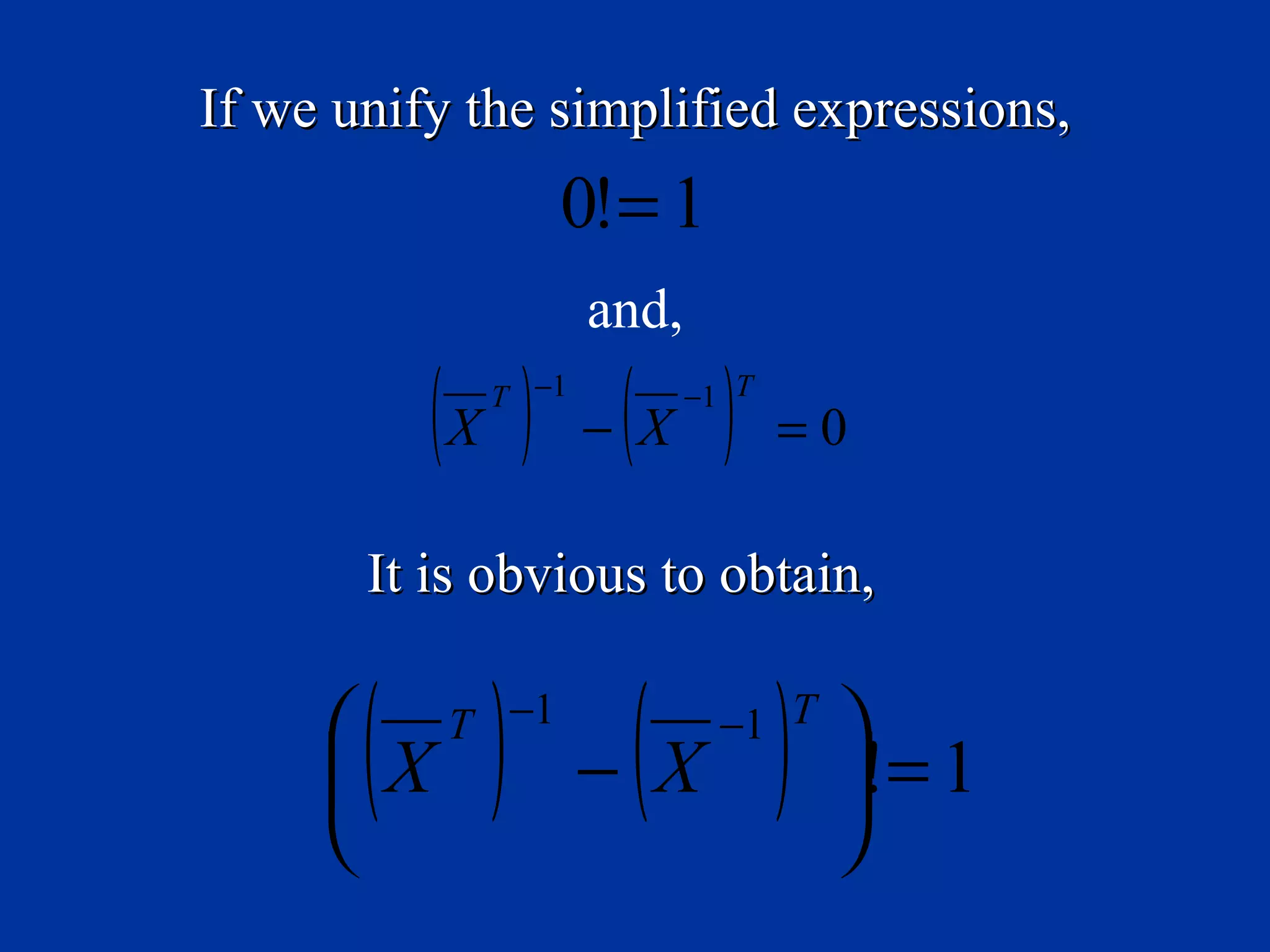 If we unify the simplified expressions,

$0! = 1$

and,

$\left(\overline{X}^{T}\right)^{-1} - \left(\overline{X}^{-1}\right)^{T} = 0$

It is obvious to obtain,

$\left(\left(\overline{X}^{T}\right)^{-1} - \left(\overline{X}^{-1}\right)^{T}\right)! = 1$